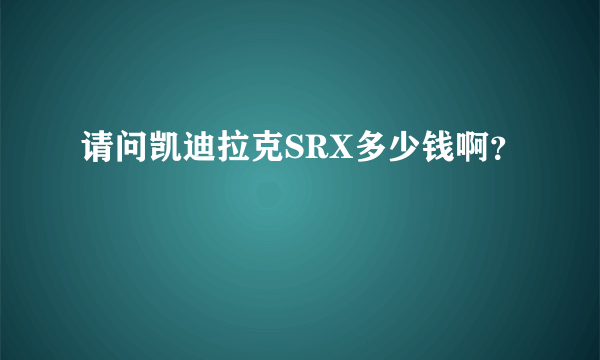 请问凯迪拉克SRX多少钱啊?